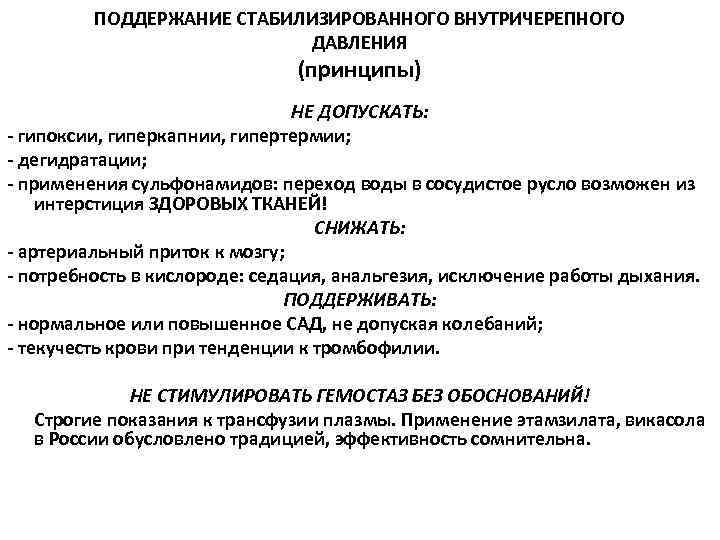 ПОДДЕРЖАНИЕ СТАБИЛИЗИРОВАННОГО ВНУТРИЧЕРЕПНОГО ДАВЛЕНИЯ
(принципы)

НЕ ДОПУСКАТЬ:
- гипоксии, гиперкапнии, гипертермии;
- дегидратации;
- применения сульфонамидов: переход воды в сосудистое русло возможен из интерстиция ЗДОРОВЫХ ТКАНЕЙ!

СНИЖАТЬ:
- артериальный приток к мозгу;
- потребность в кислороде: седация, анальгезия, исключение работы дыхания.

ПОДДЕРЖИВАТЬ:
- нормальное или повышенное САД, не допуская колебаний;
- текучесть крови при тенденции к тромбофилии.

НЕ СТИМУЛИРОВАТЬ ГЕМОСТАЗ БЕЗ ОБОСНОВАНИЙ!
Строгие показания к трансфузии плазмы. Применение этамзилата, викасола в России обусловлено традицией, эффективность сомнительна.